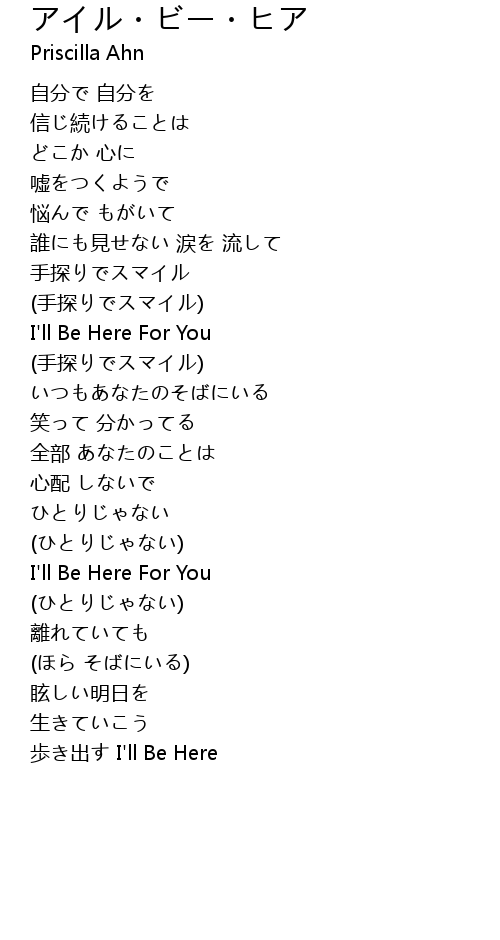 アイル・ビー・ヒア
Priscilla Ahn

自分で 自分を
信じ続けることは
どこか 心に
嘘をつくようで
悩んで もがいて
誰にも見せない 涙を 流して
手探りでスマイル
(手探りでスマイル)
I'll Be Here For You
(手探りでスマイル)
いつもあなたのそばにいる
笑って 分かってる
全部 あなたのことは
心配 しないで
ひとりじゃない
(ひとりじゃない)
I'll Be Here For You
(ひとりじゃない)
離れていても
(ほら そばにいる)
眩しい明日を
生きていこう
歩き出す I'll Be Here